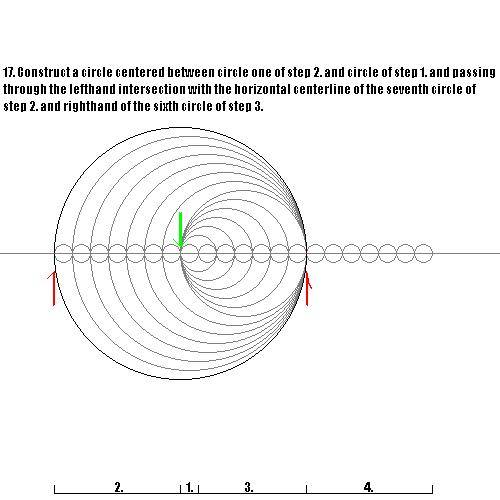 17. Construct a circle centered between circle one of step 2. and circle of step 1. and passing through the lefthand intersection with the horizontal centerline of the seventh circle of step 2. and righthand of the sixth circle of step 3.

2.
1.
3.
4.